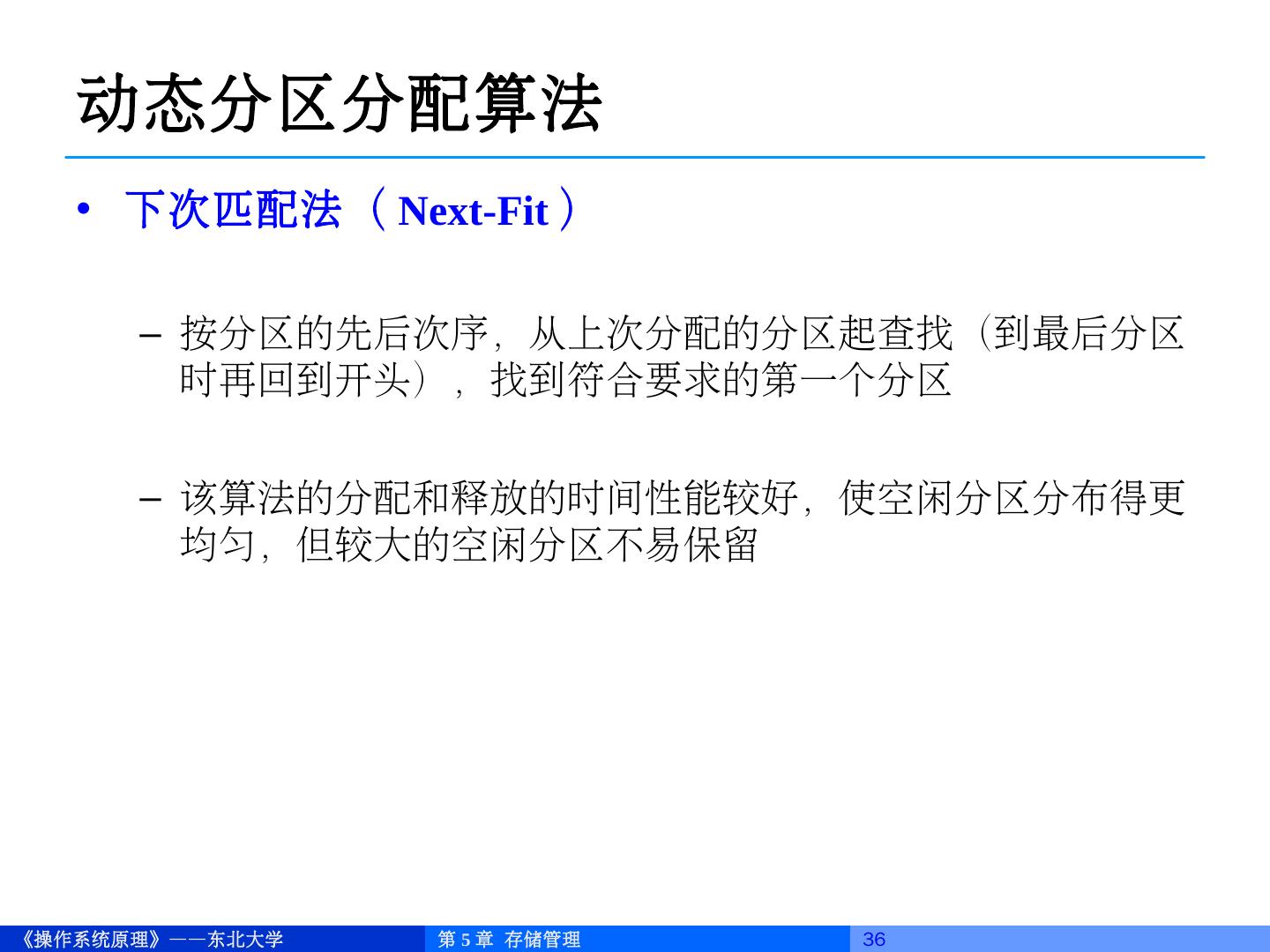 动态分区分配算法

• 下次匹配法（Next-Fit）

- 按分区的先后次序，从上次分配的分区起查找（到最后分区时再回到开头），找到符合要求的第一个分区

- 该算法的分配和释放的时间性能较好，使空闲分区分布得更均匀，但较大的空闲分区不易保留

《操作系统原理》——东北大学 第5章 存储管理 36